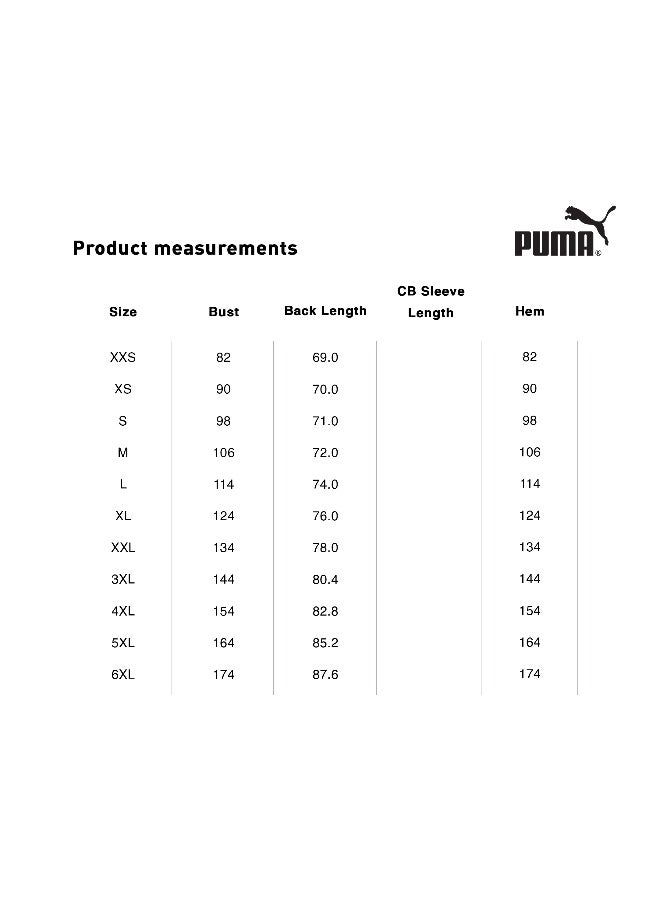 Product measurements

PUMA

| Size | Bust | Back Length | CB Sleeve Length | Hem |
|---|---|---|---|---|
| XXS | 82 | 69.0 | | 82 |
| XS | 90 | 70.0 | | 90 |
| S | 98 | 71.0 | | 98 |
| M | 106 | 72.0 | | 106 |
| L | 114 | 74.0 | | 114 |
| XL | 124 | 76.0 | | 124 |
| XXL | 134 | 78.0 | | 134 |
| 3XL | 144 | 80.4 | | 144 |
| 4XL | 154 | 82.8 | | 154 |
| 5XL | 164 | 85.2 | | 164 |
| 6XL | 174 | 87.6 | | 174 |